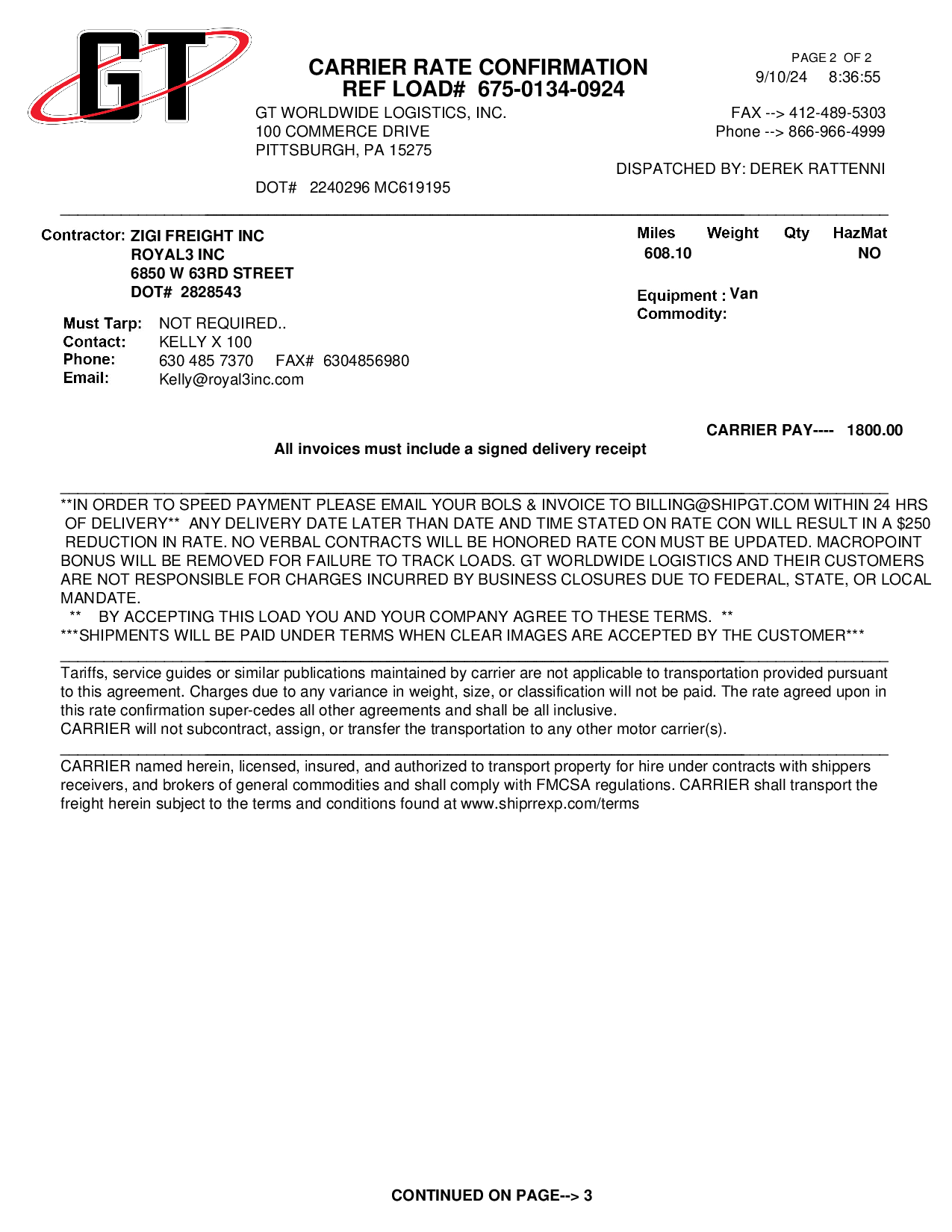 GT

CARRIER RATE CONFIRMATION
REF LOAD# 675-0134-0924

PAGE 2 OF 2
9/10/24 8:36:55

GT WORLDWIDE LOGISTICS, INC.
100 COMMERCE DRIVE
PITTSBURGH, PA 15275

FAX --> 412-489-5303
Phone --> 866-966-4999

DISPATCHED BY: DEREK RATTENNI

DOT# 2240296 MC619195

Contractor: ZIGI FREIGHT INC
ROYAL3 INC
6850 W 63RD STREET
DOT# 2828543

| Miles | Weight | Qty | HazMat |
|---|---|---|---|
| 608.10 | | | NO |

Equipment : Van
Commodity:

Must Tarp: NOT REQUIRED..
Contact: KELLY X 100
Phone: 630 485 7370 FAX# 6304856980
Email: Kelly@royal3inc.com

CARRIER PAY---- 1800.00

All invoices must include a signed delivery receipt

**IN ORDER TO SPEED PAYMENT PLEASE EMAIL YOUR BOLS & INVOICE TO BILLING@SHIPGT.COM WITHIN 24 HRS OF DELIVERY** ANY DELIVERY DATE LATER THAN DATE AND TIME STATED ON RATE CON WILL RESULT IN A $250 REDUCTION IN RATE. NO VERBAL CONTRACTS WILL BE HONORED RATE CON MUST BE UPDATED. MACROPOINT BONUS WILL BE REMOVED FOR FAILURE TO TRACK LOADS. GT WORLDWIDE LOGISTICS AND THEIR CUSTOMERS ARE NOT RESPONSIBLE FOR CHARGES INCURRED BY BUSINESS CLOSURES DUE TO FEDERAL, STATE, OR LOCAL MANDATE.
** BY ACCEPTING THIS LOAD YOU AND YOUR COMPANY AGREE TO THESE TERMS. **
***SHIPMENTS WILL BE PAID UNDER TERMS WHEN CLEAR IMAGES ARE ACCEPTED BY THE CUSTOMER***

Tariffs, service guides or similar publications maintained by carrier are not applicable to transportation provided pursuant to this agreement. Charges due to any variance in weight, size, or classification will not be paid. The rate agreed upon in this rate confirmation super-cedes all other agreements and shall be all inclusive.
CARRIER will not subcontract, assign, or transfer the transportation to any other motor carrier(s).

CARRIER named herein, licensed, insured, and authorized to transport property for hire under contracts with shippers receivers, and brokers of general commodities and shall comply with FMCSA regulations. CARRIER shall transport the freight herein subject to the terms and conditions found at www.shiprrexp.com/terms

CONTINUED ON PAGE--> 3